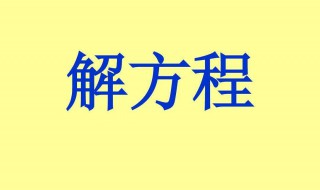 解方程